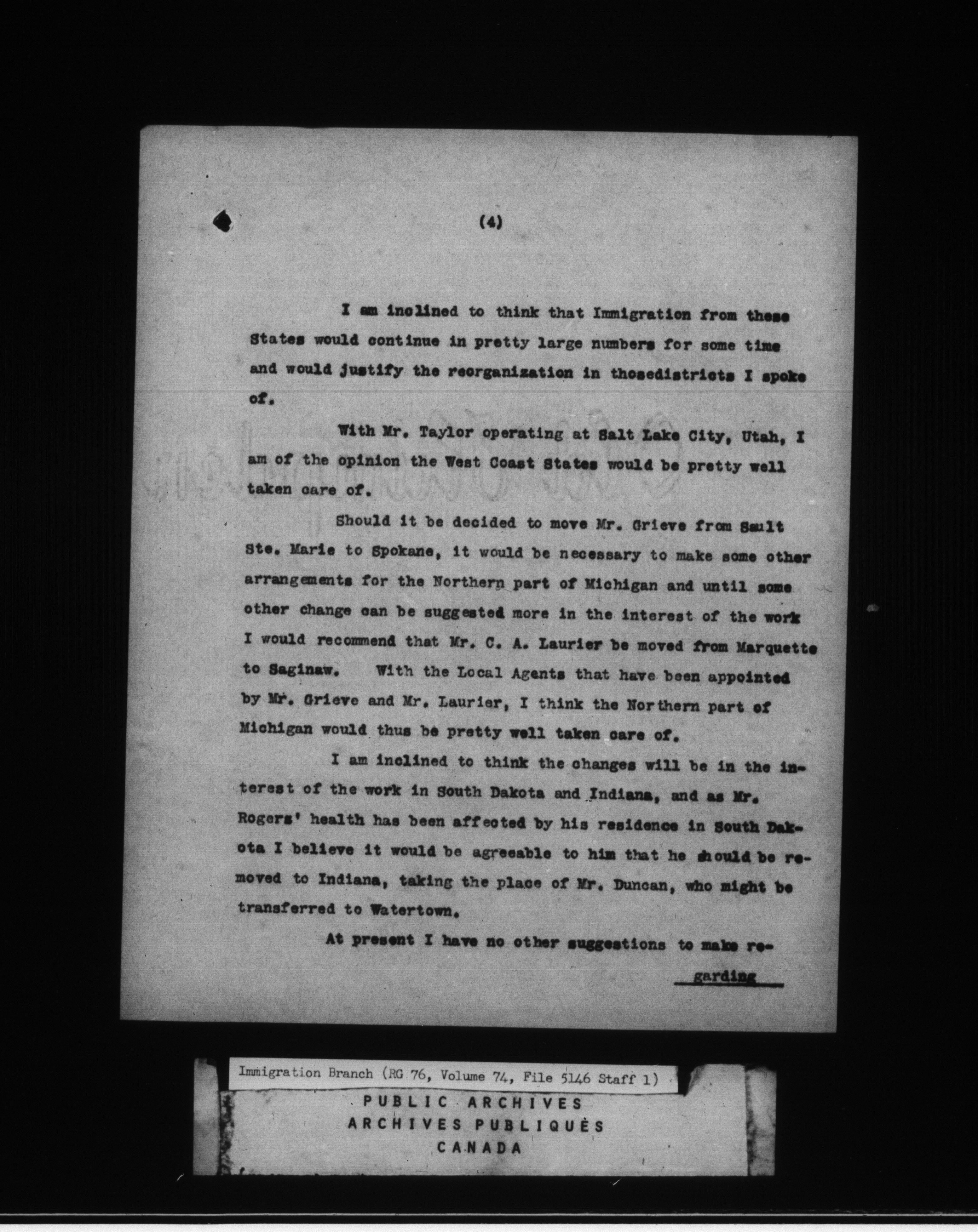 (4)

I am inclined to think that Immigration from these States would continue in pretty large numbers for some time and would justify the reorganization in thosedistricts I spoke of.

With Mr. Taylor operating at Salt Lake City, Utah, I am of the opinion the West Coast States would be pretty well taken care of.

Should it be decided to move Mr. Grieve from Sault Ste. Marie to Spokane, it would be necessary to make some other arrangements for the Northern part of Michigan and until some other change can be suggested more in the interest of the work I would recommend that Mr. C. A. Laurier be moved from Marquette to Saginaw. With the Local Agents that have been appointed by Mr. Grieve and Mr. Laurier, I think the Northern part of Michigan would thus be pretty well taken care of.

I am inclined to think the changes will be in the interest of the work in South Dakota and Indiana, and as Mr. Rogers' health has been affected by his residence in South Dakota I believe it would be agreeable to him that he should be removed to Indiana, taking the place of Mr. Duncan, who might be transferred to Watertown.

At present I have no other suggestions to make re-

garding

Immigration Branch (RG 76, Volume 74, File 5146 Staff 1)

PUBLIC ARCHIVES
ARCHIVES PUBLIQUES
CANADA